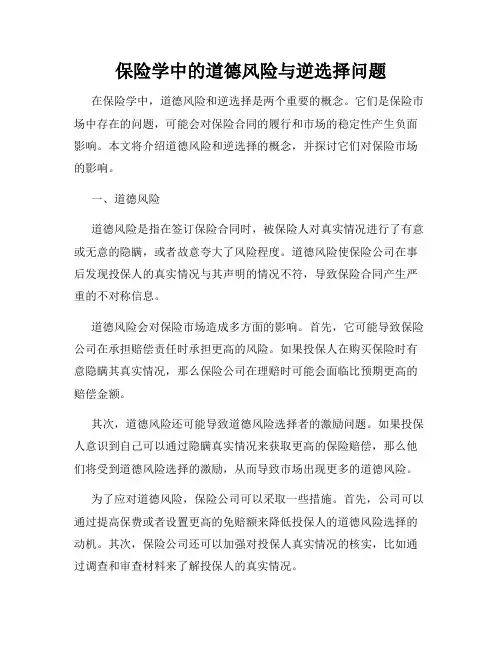 保险学中的道德风险与逆选择问题

在保险学中，道德风险和逆选择是两个重要的概念。它们是保险市场中存在的问题，可能会对保险合同的履行和市场的稳定性产生负面影响。本文将介绍道德风险和逆选择的概念，并探讨它们对保险市场的影响。

一、道德风险

道德风险是指在签订保险合同时，被保险人对真实情况进行了有意或无意的隐瞒，或者故意夸大了风险程度。道德风险使保险公司在事后发现投保人的真实情况与其声明的情况不符，导致保险合同产生严重的不对称信息。

道德风险会对保险市场造成多方面的影响。首先，它可能导致保险公司在承担赔偿责任时承担更高的风险。如果投保人在购买保险时有意隐瞒其真实情况，那么保险公司在理赔时可能会面临比预期更高的赔偿金额。

其次，道德风险还可能导致道德风险选择者的激励问题。如果投保人意识到自己可以通过隐瞒真实情况来获取更高的保险赔偿，那么他们将受到道德风险选择的激励，从而导致市场出现更多的道德风险。

为了应对道德风险，保险公司可以采取一些措施。首先，公司可以通过提高保费或者设置更高的免赔额来降低投保人的道德风险选择的动机。其次，保险公司还可以加强对投保人真实情况的核实，比如通过调查和审查材料来了解投保人的真实情况。